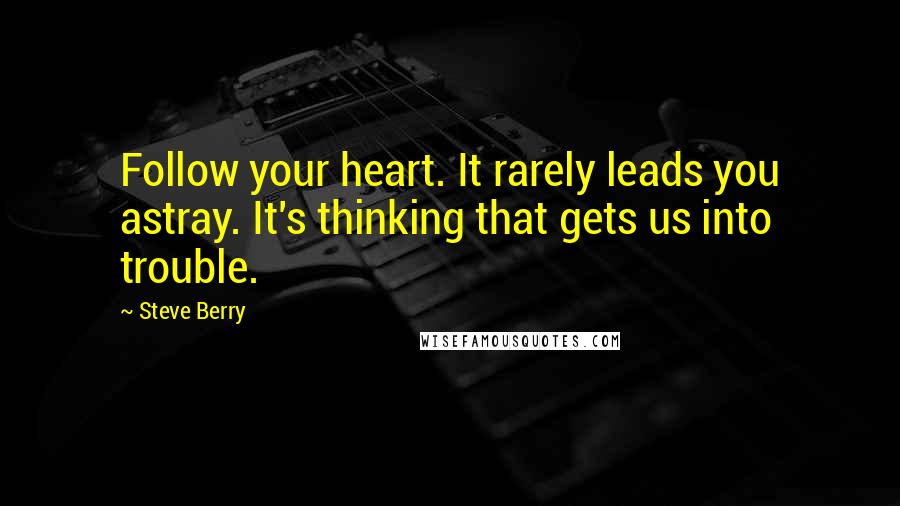 Follow your heart. It rarely leads you astray. It's thinking that gets us into trouble.

~ Steve Berry

WISEFAMOUSQUOTES.COM